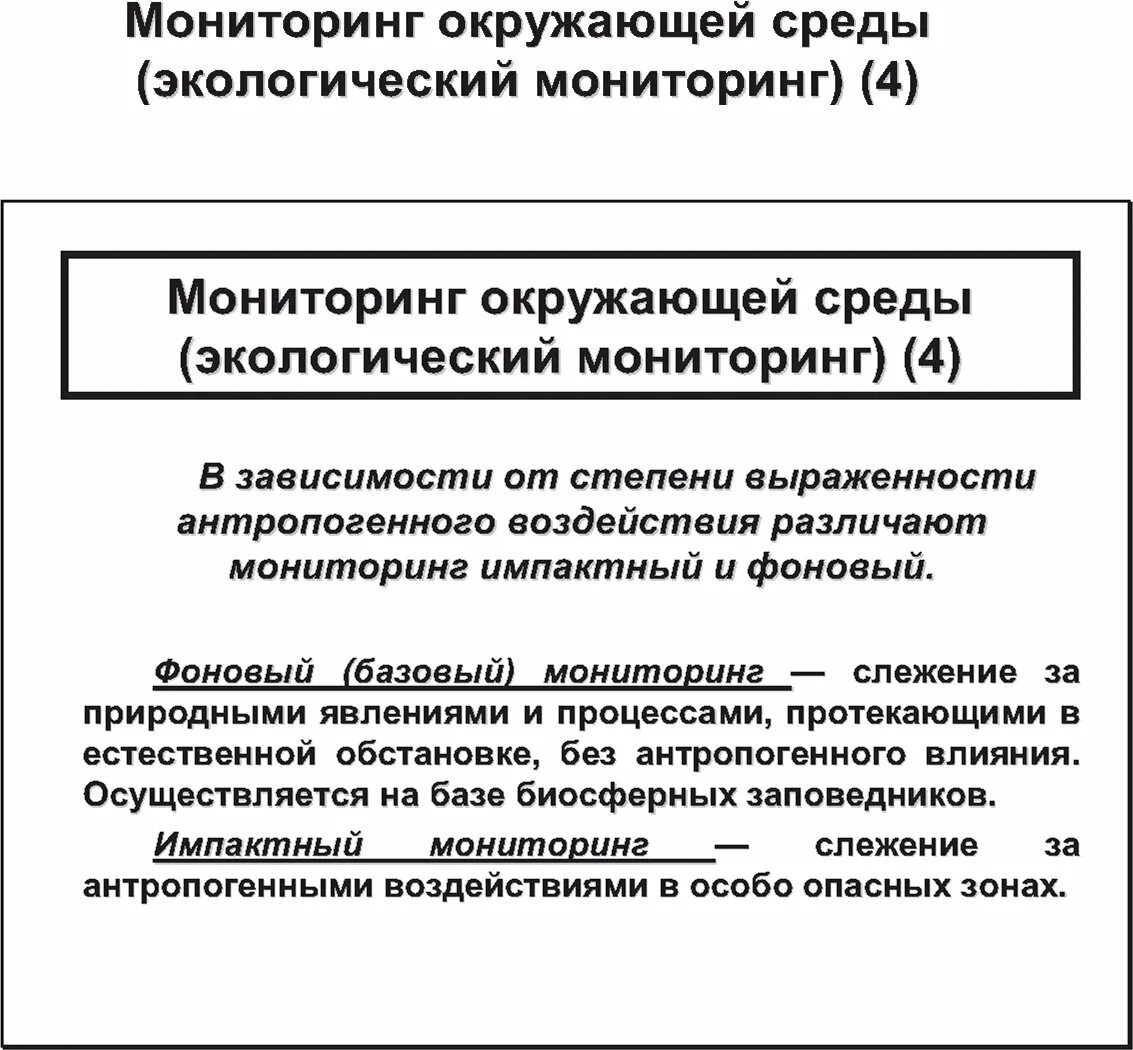 Мониторинг окружающей среды (экологический мониторинг) (4)

Мониторинг окружающей среды (экологический мониторинг) (4)

В зависимости от степени выраженности антропогенного воздействия различают мониторинг импактный и фоновый.

Фоновый (базовый) мониторинг — слежение за природными явлениями и процессами, протекающими в естественной обстановке, без антропогенного влияния. Осуществляется на базе биосферных заповедников.

Импактный мониторинг — слежение за антропогенными воздействиями в особо опасных зонах.